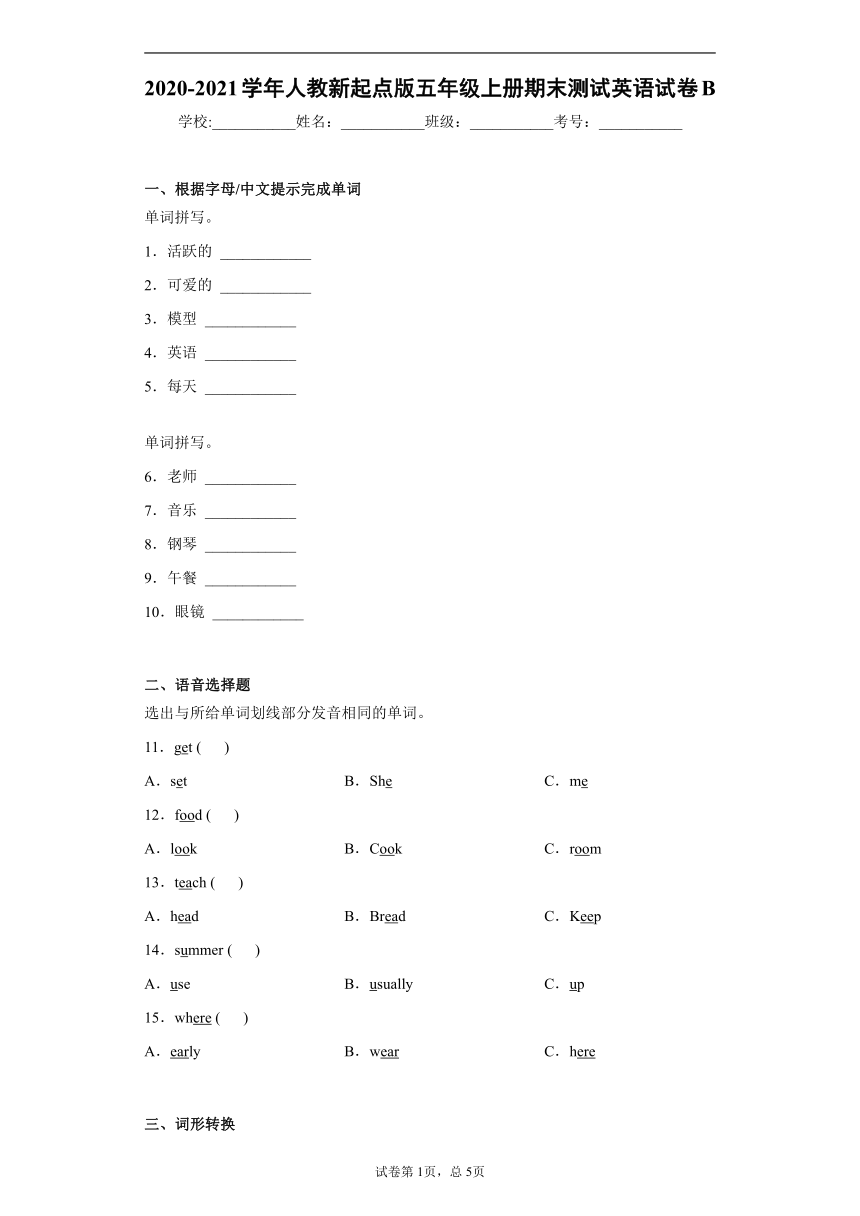 2020-2021学年人教新起点版五年级上册期末测试英语试卷B

学校:___________姓名：___________班级：___________考号：___________

一、根据字母/中文提示完成单词

单词拼写。

1．活跃的 ____________

2．可爱的 ____________

3．模型 ____________

4．英语 ____________

5．每天 ____________

单词拼写。

6．老师 ____________

7．音乐 ____________

8．钢琴 ____________

9．午餐 ____________

10．眼镜 ____________

二、语音选择题

选出与所给单词划线部分发音相同的单词。

11．get (　　)

A．set　　B．She　　C．me

12．food (　　)

A．look　　B．Cook　　C．room

13．teach (　　)

A．head　　B．Bread　　C．Keep

14．summer (　　)

A．use　　B．usually　　C．up

15．where (　　)

A．early　　B．wear　　C．here

三、词形转换

试卷第1页，总5页